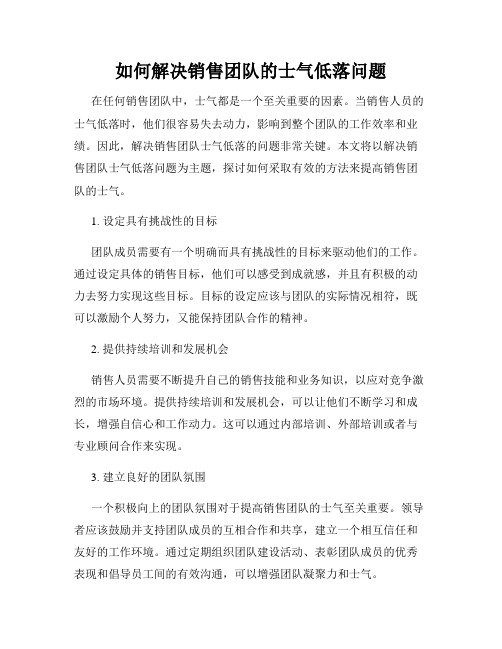 如何解决销售团队的士气低落问题

在任何销售团队中，士气都是一个至关重要的因素。当销售人员的士气低落时，他们很容易失去动力，影响到整个团队的工作效率和业绩。因此，解决销售团队士气低落的问题非常关键。本文将以解决销售团队士气低落问题为主题，探讨如何采取有效的方法来提高销售团队的士气。

1. 设定具有挑战性的目标

团队成员需要有一个明确而具有挑战性的目标来驱动他们的工作。通过设定具体的销售目标，他们可以感受到成就感，并且有积极的动力去努力实现这些目标。目标的设定应该与团队的实际情况相符，既可以激励个人努力，又能保持团队合作的精神。

2. 提供持续培训和发展机会

销售人员需要不断提升自己的销售技能和业务知识，以应对竞争激烈的市场环境。提供持续培训和发展机会，可以让他们不断学习和成长，增强自信心和工作动力。这可以通过内部培训、外部培训或者与专业顾问合作来实现。

3. 建立良好的团队氛围

一个积极向上的团队氛围对于提高销售团队的士气至关重要。领导者应该鼓励并支持团队成员的互相合作和共享，建立一个相互信任和友好的工作环境。通过定期组织团队建设活动、表彰团队成员的优秀表现和倡导员工间的有效沟通，可以增强团队凝聚力和士气。